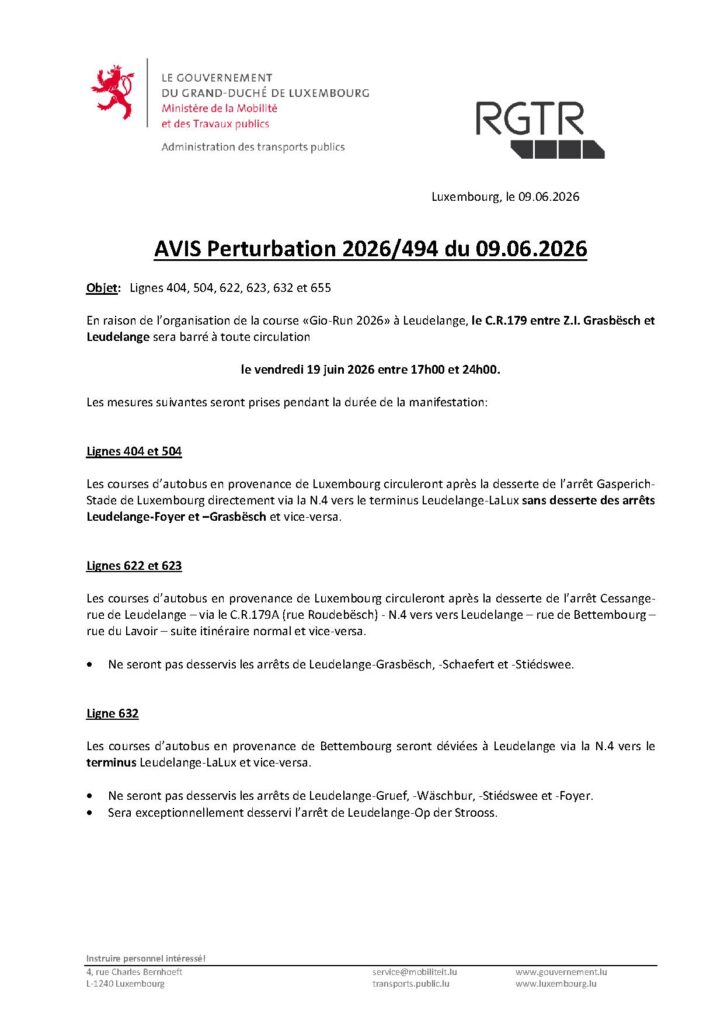 LE GOUVERNEMENT
DU GRAND-DUCHÉ DE LUXEMBOURG
Ministère de la Mobilité
et des Travaux publics

Administration des transports publics

RGTR

Luxembourg, le 09.06.2026

AVIS Perturbation 2026/494 du 09.06.2026

Objet: Lignes 404, 504, 622, 623, 632 et 655

En raison de l'organisation de la course «Gio-Run 2026» à Leudelange, le C.R.179 entre Z.I. Grasbësch et Leudelange sera barré à toute circulation

le vendredi 19 juin 2026 entre 17h00 et 24h00.

Les mesures suivantes seront prises pendant la durée de la manifestation:

Lignes 404 et 504

Les courses d'autobus en provenance de Luxembourg circuleront après la desserte de l'arrêt Gasperich-Stade de Luxembourg directement via la N.4 vers le terminus Leudelange-LaLux sans desserte des arrêts Leudelange-Foyer et –Grasbësch et vice-versa.

Lignes 622 et 623

Les courses d'autobus en provenance de Luxembourg circuleront après la desserte de l'arrêt Cessange-rue de Leudelange – via le C.R.179A (rue Roudebësch) - N.4 vers vers Leudelange – rue de Bettembourg – rue du Lavoir – suite itinéraire normal et vice-versa.

• Ne seront pas desservis les arrêts de Leudelange-Grasbësch, -Schaefert et -Stiédswee.

Ligne 632

Les courses d'autobus en provenance de Bettembourg seront déviées à Leudelange via la N.4 vers le terminus Leudelange-LaLux et vice-versa.

• Ne seront pas desservis les arrêts de Leudelange-Gruef, -Wäschbur, -Stiédswee et -Foyer.
• Sera exceptionnellement desservi l'arrêt de Leudelange-Op der Strooss.

Instruire personnel intéressé!
4, rue Charles Bernhoeft
L-1240 Luxembourg
service@mobiliteit.lu
transports.public.lu
www.gouvernement.lu
www.luxembourg.lu